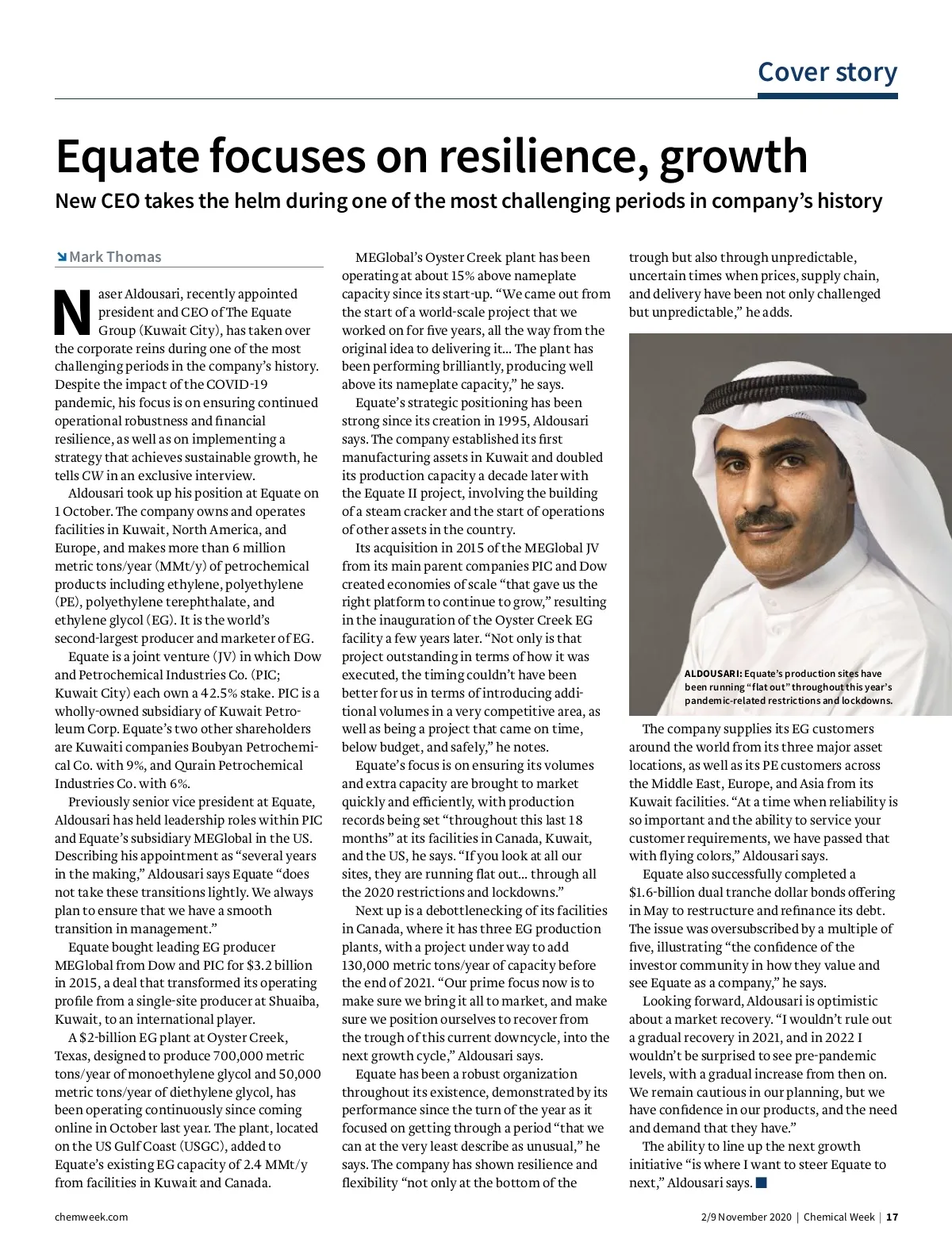 Cover story

Equate focuses on resilience, growth

New CEO takes the helm during one of the most challenging periods in company's history

Mark Thomas

Naser Aldousari, recently appointed president and CEO of The Equate Group (Kuwait City), has taken over the corporate reins during one of the most challenging periods in the company's history. Despite the impact of the COVID-19 pandemic, his focus is on ensuring continued operational robustness and financial resilience, as well as on implementing a strategy that achieves sustainable growth, he tells CW in an exclusive interview.

Aldousari took up his position at Equate on 1 October. The company owns and operates facilities in Kuwait, North America, and Europe, and makes more than 6 million metric tons/year (MMt/y) of petrochemical products including ethylene, polyethylene (PE), polyethylene terephthalate, and ethylene glycol (EG). It is the world's second-largest producer and marketer of EG.

Equate is a joint venture (JV) in which Dow and Petrochemical Industries Co. (PIC; Kuwait City) each own a 42.5% stake. PIC is a wholly-owned subsidiary of Kuwait Petroleum Corp. Equate's two other shareholders are Kuwaiti companies Boubyan Petrochemical Co. with 9%, and Qurain Petrochemical Industries Co. with 6%.

Previously senior vice president at Equate, Aldousari has held leadership roles within PIC and Equate's subsidiary MEGlobal in the US. Describing his appointment as "several years in the making," Aldousari says Equate "does not take these transitions lightly. We always plan to ensure that we have a smooth transition in management."

Equate bought leading EG producer MEGlobal from Dow and PIC for $3.2 billion in 2015, a deal that transformed its operating profile from a single-site producer at Shuaiba, Kuwait, to an international player.

A $2-billion EG plant at Oyster Creek, Texas, designed to produce 700,000 metric tons/year of monoethylene glycol and 50,000 metric tons/year of diethylene glycol, has been operating continuously since coming online in October last year. The plant, located on the US Gulf Coast (USGC), added to Equate's existing EG capacity of 2.4 MMt/y from facilities in Kuwait and Canada.

MEGlobal's Oyster Creek plant has been operating at about 15% above nameplate capacity since its start-up. "We came out from the start of a world-scale project that we worked on for five years, all the way from the original idea to delivering it… The plant has been performing brilliantly, producing well above its nameplate capacity," he says.

Equate's strategic positioning has been strong since its creation in 1995, Aldousari says. The company established its first manufacturing assets in Kuwait and doubled its production capacity a decade later with the Equate II project, involving the building of a steam cracker and the start of operations of other assets in the country.

Its acquisition in 2015 of the MEGlobal JV from its main parent companies PIC and Dow created economies of scale "that gave us the right platform to continue to grow," resulting in the inauguration of the Oyster Creek EG facility a few years later. "Not only is that project outstanding in terms of how it was executed, the timing couldn't have been better for us in terms of introducing additional volumes in a very competitive area, as well as being a project that came on time, below budget, and safely," he notes.

Equate's focus is on ensuring its volumes and extra capacity are brought to market quickly and efficiently, with production records being set "throughout this last 18 months" at its facilities in Canada, Kuwait, and the US, he says. "If you look at all our sites, they are running flat out… through all the 2020 restrictions and lockdowns."

Next up is a debottlenecking of its facilities in Canada, where it has three EG production plants, with a project under way to add 130,000 metric tons/year of capacity before the end of 2021. "Our prime focus now is to make sure we bring it all to market, and make sure we position ourselves to recover from the trough of this current downcycle, into the next growth cycle," Aldousari says.

Equate has been a robust organization throughout its existence, demonstrated by its performance since the turn of the year as it focused on getting through a period "that we can at the very least describe as unusual," he says. The company has shown resilience and flexibility "not only at the bottom of the trough but also through unpredictable, uncertain times when prices, supply chain, and delivery have been not only challenged but unpredictable," he adds.

ALDOUSARI: Equate's production sites have been running "flat out" throughout this year's pandemic-related restrictions and lockdowns.

The company supplies its EG customers around the world from its three major asset locations, as well as its PE customers across the Middle East, Europe, and Asia from its Kuwait facilities. "At a time when reliability is so important and the ability to service your customer requirements, we have passed that with flying colors," Aldousari says.

Equate also successfully completed a $1.6-billion dual tranche dollar bonds offering in May to restructure and refinance its debt. The issue was oversubscribed by a multiple of five, illustrating "the confidence of the investor community in how they value and see Equate as a company," he says.

Looking forward, Aldousari is optimistic about a market recovery. "I wouldn't rule out a gradual recovery in 2021, and in 2022 I wouldn't be surprised to see pre-pandemic levels, with a gradual increase from then on. We remain cautious in our planning, but we have confidence in our products, and the need and demand that they have."

The ability to line up the next growth initiative "is where I want to steer Equate to next," Aldousari says.

chemweek.com

2/9 November 2020 | Chemical Week | 17